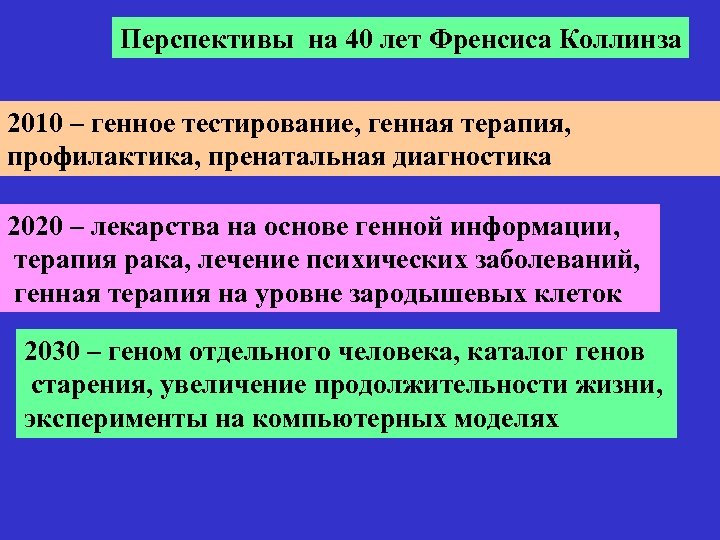 Перспективы на 40 лет Френсиса Коллинза

2010 – генное тестирование, генная терапия, профилактика, пренатальная диагностика

2020 – лекарства на основе генной информации, терапия рака, лечение психических заболеваний, генная терапия на уровне зародышевых клеток

2030 – геном отдельного человека, каталог генов старения, увеличение продолжительности жизни, эксперименты на компьютерных моделях